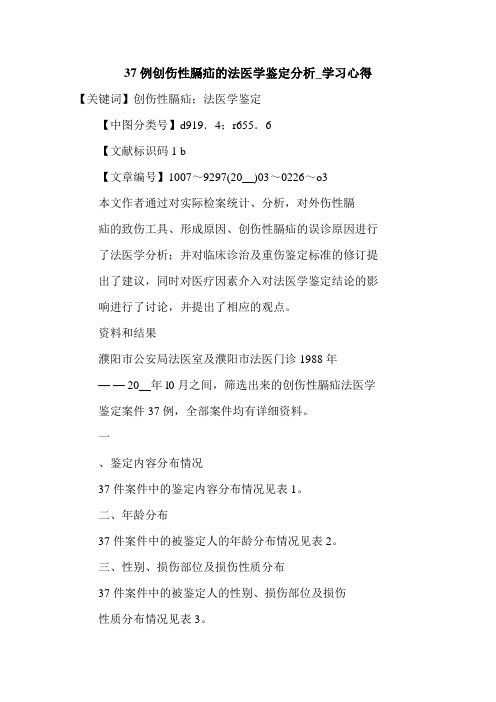 37 例创伤性膈疝的法医学鉴定分析_学习心得

【关键词】创伤性膈疝；法医学鉴定

【中图分类号】d919．4；r655．6

【文献标识码 1 b

【文章编号】1007～9297(20__)03～0226～o3

本文作者通过对实际检案统计、分析，对外伤性膈疝的致伤工具、形成原因、创伤性膈疝的误诊原因进行了法医学分析；并对临床诊治及重伤鉴定标准的修订提出了建议，同时对医疗因素介入对法医学鉴定结论的影响进行了讨论，并提出了相应的观点。

资料和结果

濮阳市公安局法医室及濮阳市法医门诊 1988 年——20__年 l0 月之间，筛选出来的创伤性膈疝法医学鉴定案件 37 例，全部案件均有详细资料。

一

、鉴定内容分布情况

37 件案件中的鉴定内容分布情况见表 1。

二、年龄分布

37 件案件中的被鉴定人的年龄分布情况见表 2。

三、性别、损伤部位及损伤性质分布

37 件案件中的被鉴定人的性别、损伤部位及损伤性质分布情况见表 3。